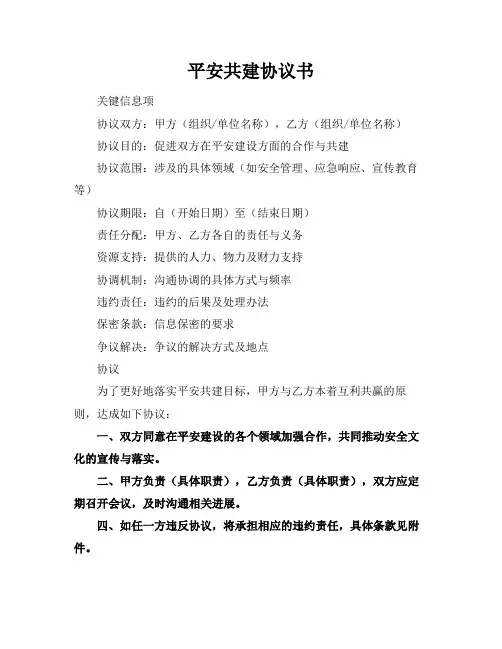 平安共建协议书

关键信息项

协议双方：甲方（组织/单位名称），乙方（组织/单位名称）

协议目的：促进双方在平安建设方面的合作与共建

协议范围：涉及的具体领域（如安全管理、应急响应、宣传教育等）

协议期限：自（开始日期）至（结束日期）

责任分配：甲方、乙方各自的责任与义务

资源支持：提供的人力、物力及财力支持

协调机制：沟通协调的具体方式与频率

违约责任：违约的后果及处理办法

保密条款：信息保密的要求

争议解决：争议的解决方式及地点

协议

为了更好地落实平安共建目标，甲方与乙方本着互利共赢的原则，达成如下协议：

一、双方同意在平安建设的各个领域加强合作，共同推动安全文化的宣传与落实。

二、甲方负责（具体职责），乙方负责（具体职责），双方应定期召开会议，及时沟通相关进展。

四、如任一方违反协议，将承担相应的违约责任，具体条款见附件。